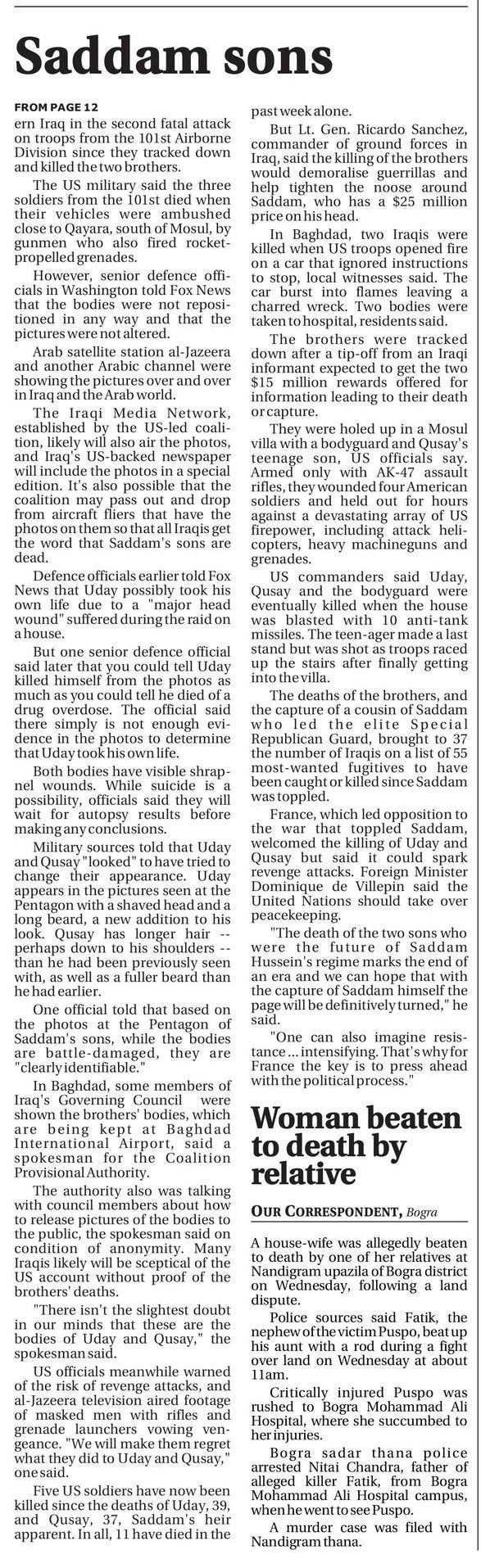 Saddam sons

FROM PAGE 12

ern Iraq in the second fatal attack on troops from the 101st Airborne Division since they tracked down and killed the two brothers.

The US military said the three soldiers from the 101st died when their vehicles were ambushed close to Qayara, south of Mosul, by gunmen who also fired rocket-propelled grenades.

However, senior defence officials in Washington told Fox News that the bodies were not repositioned in any way and that the pictures were not altered.

Arab satellite station al-Jazeera and another Arabic channel were showing the pictures over and over in Iraq and the Arab world.

The Iraqi Media Network, established by the US-led coalition, likely will also air the photos, and Iraq's US-backed newspaper will include the photos in a special edition. It's also possible that the coalition may pass out and drop from aircraft fliers that have the photos on them so that all Iraqis get the word that Saddam's sons are dead.

Defence officials earlier told Fox News that Uday possibly took his own life due to a "major head wound" suffered during the raid on a house.

But one senior defence official said later that you could tell Uday killed himself from the photos as much as you could tell he died of a drug overdose. The official said there simply is not enough evidence in the photos to determine that Uday took his own life.

Both bodies have visible shrapnel wounds. While suicide is a possibility, officials said they will wait for autopsy results before making any conclusions.

Military sources told that Uday and Qusay "looked" to have tried to change their appearance. Uday appears in the pictures seen at the Pentagon with a shaved head and a long beard, a new addition to his look. Qusay has longer hair -- perhaps down to his shoulders -- than he had been previously seen with, as well as a fuller beard than he had earlier.

One official told that based on the photos at the Pentagon of Saddam's sons, while the bodies are battle-damaged, they are "clearly identifiable."

In Baghdad, some members of Iraq's Governing Council were shown the brothers' bodies, which are being kept at Baghdad International Airport, said a spokesman for the Coalition Provisional Authority.

The authority also was talking with council members about how to release pictures of the bodies to the public, the spokesman said on condition of anonymity. Many Iraqis likely will be sceptical of the US account without proof of the brothers' deaths.

"There isn't the slightest doubt in our minds that these are the bodies of Uday and Qusay," the spokesman said.

US officials meanwhile warned of the risk of revenge attacks, and al-Jazeera television aired footage of masked men with rifles and grenade launchers vowing vengeance. "We will make them regret what they did to Uday and Qusay," one said.

Five US soldiers have now been killed since the deaths of Uday, 39, and Qusay, 37, Saddam's heir apparent. In all, 11 have died in the past week alone.

But Lt. Gen. Ricardo Sanchez, commander of ground forces in Iraq, said the killing of the brothers would demoralise guerrillas and help tighten the noose around Saddam, who has a $25 million price on his head.

In Baghdad, two Iraqis were killed when US troops opened fire on a car that ignored instructions to stop, local witnesses said. The car burst into flames leaving a charred wreck. Two bodies were taken to hospital, residents said.

The brothers were tracked down after a tip-off from an Iraqi informant expected to get the two $15 million rewards offered for information leading to their death or capture.

They were holed up in a Mosul villa with a bodyguard and Qusay's teenage son, US officials say. Armed only with AK-47 assault rifles, they wounded four American soldiers and held out for hours against a devastating array of US firepower, including attack helicopters, heavy machineguns and grenades.

US commanders said Uday, Qusay and the bodyguard were eventually killed when the house was blasted with 10 anti-tank missiles. The teen-ager made a last stand but was shot as troops raced up the stairs after finally getting into the villa.

The deaths of the brothers, and the capture of a cousin of Saddam who led the elite Special Republican Guard, brought to 37 the number of Iraqis on a list of 55 most-wanted fugitives to have been caught or killed since Saddam was toppled.

France, which led opposition to the war that toppled Saddam, welcomed the killing of Uday and Qusay but said it could spark revenge attacks. Foreign Minister Dominique de Villepin said the United Nations should take over peacekeeping.

"The death of the two sons who were the future of Saddam Hussein's regime marks the end of an era and we can hope that with the capture of Saddam himself the page will be definitively turned," he said.

"One can also imagine resistance ... intensifying. That's why for France the key is to press ahead with the political process."

Woman beaten to death by relative

OUR CORRESPONDENT, Bogra

A house-wife was allegedly beaten to death by one of her relatives at Nandigram upazila of Bogra district on Wednesday, following a land dispute.

Police sources said Fatik, the nephew of the victim Puspo, beat up his aunt with a rod during a fight over land on Wednesday at about 11am.

Critically injured Puspo was rushed to Bogra Mohammad Ali Hospital, where she succumbed to her injuries.

Bogra sadar thana police arrested Nitai Chandra, father of alleged killer Fatik, from Bogra Mohammad Ali Hospital campus, when he went to see Puspo.

A murder case was filed with Nandigram thana.